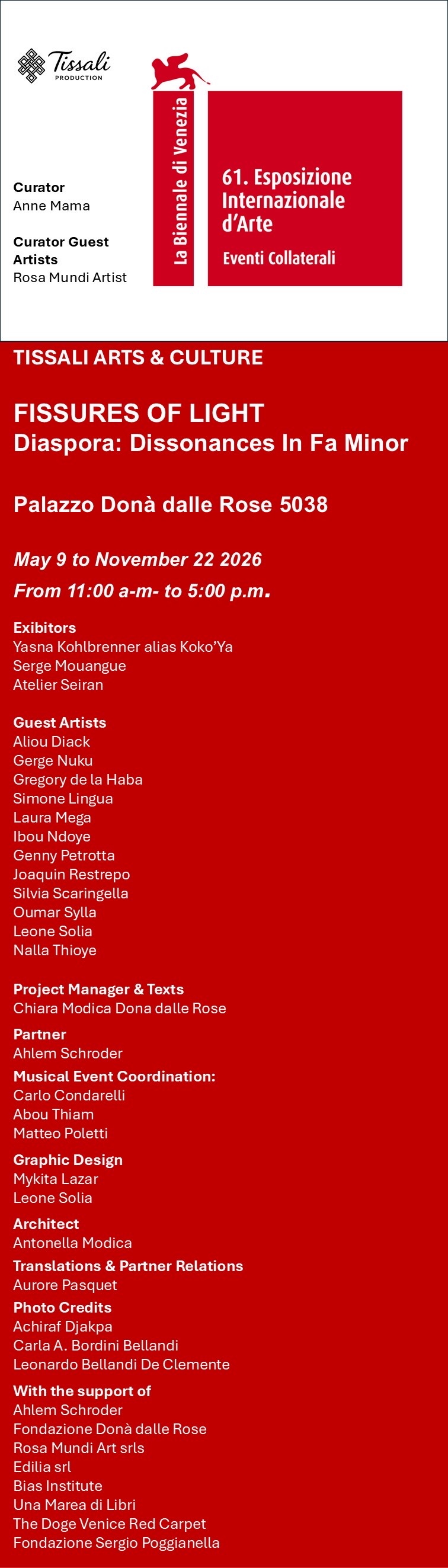 Tissali
PRODUCTION

Curator
Anne Mama

Curator Guest Artists
Rosa Mundi Artist

La Biennale di Venezia

61. Esposizione Internazionale d'Arte
Eventi Collaterali

TISSALI ARTS & CULTURE

FISSURES OF LIGHT
Diaspora: Dissonances In Fa Minor

Palazzo Donà dalle Rose 5038

May 9 to November 22 2026
From 11:00 a-m- to 5:00 p.m.

Exibitors
Yasna Kohlbrenner alias Koko'Ya
Serge Mouangue
Atelier Seiran

Guest Artists
Aliou Diack
Gerge Nuku
Gregory de la Haba
Simone Lingua
Laura Mega
Ibou Ndoye
Genny Petrotta
Joaquin Restrepo
Silvia Scaringella
Oumar Sylla
Leone Solia
Nalla Thioye

Project Manager & Texts
Chiara Modica Dona dalle Rose

Partner
Ahlem Schroder

Musical Event Coordination:
Carlo Condarelli
Abou Thiam
Matteo Poletti

Graphic Design
Mykita Lazar
Leone Solia

Architect
Antonella Modica

Translations & Partner Relations
Aurore Pasquet

Photo Credits
Achiraf Djakpa
Carla A. Bordini Bellandi
Leonardo Bellandi De Clemente

With the support of
Ahlem Schroder
Fondazione Donà dalle Rose
Rosa Mundi Art srls
Edilia srl
Bias Institute
Una Marea di Libri
The Doge Venice Red Carpet
Fondazione Sergio Poggianella